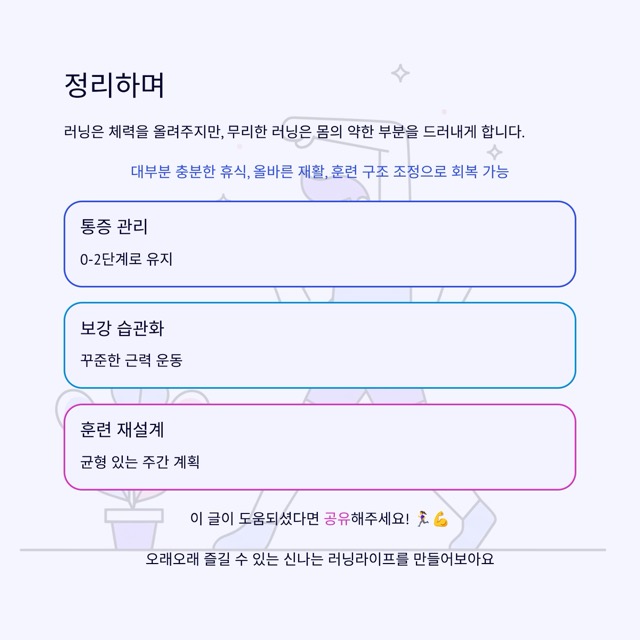 정리하며

러닝은 체력을 올려주지만, 무리한 러닝은 몸의 약한 부분을 드러내게 합니다.

대부분 충분한 휴식, 올바른 재활, 훈련 구조 조정으로 회복 가능

통증 관리

0-2단계로 유지

보강 습관화

꾸준한 근력 운동

훈련 재설계

균형 있는 주간 계획

이 글이 도움되셨다면 공유해주세요! 🏃‍♀️💪

오래오래 즐길 수 있는 신나는 러닝라이프를 만들어보아요